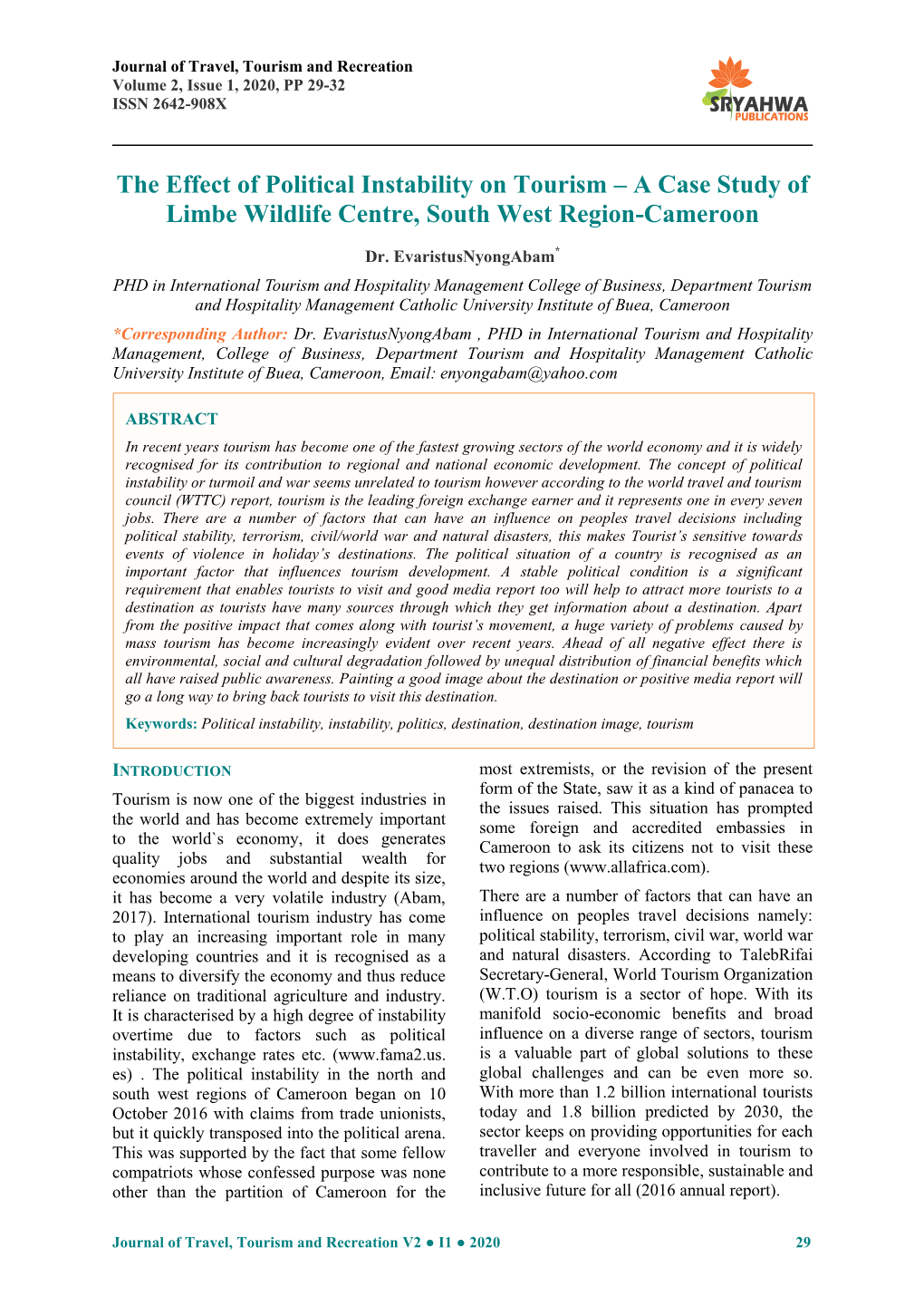 Journal of Travel, Tourism and Recreation
Volume 2, Issue 1, 2020, PP 29-32
ISSN 2642-908X

SRYAHWA PUBLICATIONS

The Effect of Political Instability on Tourism – A Case Study of Limbe Wildlife Centre, South West Region-Cameroon

Dr. EvaristusNyongAbam*

PHD in International Tourism and Hospitality Management College of Business, Department Tourism and Hospitality Management Catholic University Institute of Buea, Cameroon

*Corresponding Author: Dr. EvaristusNyongAbam , PHD in International Tourism and Hospitality Management, College of Business, Department Tourism and Hospitality Management Catholic University Institute of Buea, Cameroon, Email: enyongabam@yahoo.com

ABSTRACT

In recent years tourism has become one of the fastest growing sectors of the world economy and it is widely recognised for its contribution to regional and national economic development. The concept of political instability or turmoil and war seems unrelated to tourism however according to the world travel and tourism council (WTTC) report, tourism is the leading foreign exchange earner and it represents one in every seven jobs. There are a number of factors that can have an influence on peoples travel decisions including political stability, terrorism, civil/world war and natural disasters, this makes Tourist's sensitive towards events of violence in holiday's destinations. The political situation of a country is recognised as an important factor that influences tourism development. A stable political condition is a significant requirement that enables tourists to visit and good media report too will help to attract more tourists to a destination as tourists have many sources through which they get information about a destination. Apart from the positive impact that comes along with tourist's movement, a huge variety of problems caused by mass tourism has become increasingly evident over recent years. Ahead of all negative effect there is environmental, social and cultural degradation followed by unequal distribution of financial benefits which all have raised public awareness. Painting a good image about the destination or positive media report will go a long way to bring back tourists to visit this destination.

Keywords: Political instability, instability, politics, destination, destination image, tourism

INTRODUCTION

Tourism is now one of the biggest industries in the world and has become extremely important to the world`s economy, it does generates quality jobs and substantial wealth for economies around the world and despite its size, it has become a very volatile industry (Abam, 2017). International tourism industry has come to play an increasing important role in many developing countries and it is recognised as a means to diversify the economy and thus reduce reliance on traditional agriculture and industry. It is characterised by a high degree of instability overtime due to factors such as political instability, exchange rates etc. (www.fama2.us.es) . The political instability in the north and south west regions of Cameroon began on 10 October 2016 with claims from trade unionists, but it quickly transposed into the political arena. This was supported by the fact that some fellow compatriots whose confessed purpose was none other than the partition of Cameroon for the most extremists, or the revision of the present form of the State, saw it as a kind of panacea to the issues raised. This situation has prompted some foreign and accredited embassies in Cameroon to ask its citizens not to visit these two regions (www.allafrica.com).

There are a number of factors that can have an influence on peoples travel decisions namely: political stability, terrorism, civil war, world war and natural disasters. According to TalebRifai Secretary-General, World Tourism Organization (W.T.O) tourism is a sector of hope. With its manifold socio-economic benefits and broad influence on a diverse range of sectors, tourism is a valuable part of global solutions to these global challenges and can be even more so. With more than 1.2 billion international tourists today and 1.8 billion predicted by 2030, the sector keeps on providing opportunities for each traveller and everyone involved in tourism to contribute to a more responsible, sustainable and inclusive future for all (2016 annual report).

Journal of Travel, Tourism and Recreation V2 ● I1 ● 2020 29